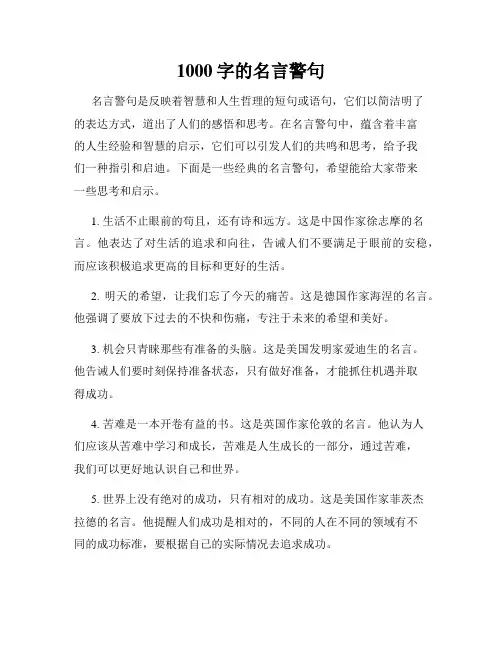 1000 字的名言警句

名言警句是反映着智慧和人生哲理的短句或语句，它们以简洁明了的表达方式，道出了人们的感悟和思考。在名言警句中，蕴含着丰富的人生经验和智慧的启示，它们可以引发人们的共鸣和思考，给予我们一种指引和启迪。下面是一些经典的名言警句，希望能给大家带来一些思考和启示。

1. 生活不止眼前的苟且，还有诗和远方。这是中国作家徐志摩的名言。他表达了对生活的追求和向往，告诫人们不要满足于眼前的安稳，而应该积极追求更高的目标和更好的生活。

2. 明天的希望，让我们忘了今天的痛苦。这是德国作家海涅的名言。他强调了要放下过去的不快和伤痛，专注于未来的希望和美好。

3. 机会只青睐那些有准备的头脑。这是美国发明家爱迪生的名言。他告诫人们要时刻保持准备状态，只有做好准备，才能抓住机遇并取得成功。

4. 苦难是一本开卷有益的书。这是英国作家伦敦的名言。他认为人们应该从苦难中学习和成长，苦难是人生成长的一部分，通过苦难，我们可以更好地认识自己和世界。

5. 世界上没有绝对的成功，只有相对的成功。这是美国作家菲茨杰拉德的名言。他提醒人们成功是相对的，不同的人在不同的领域有不同的成功标准，要根据自己的实际情况去追求成功。